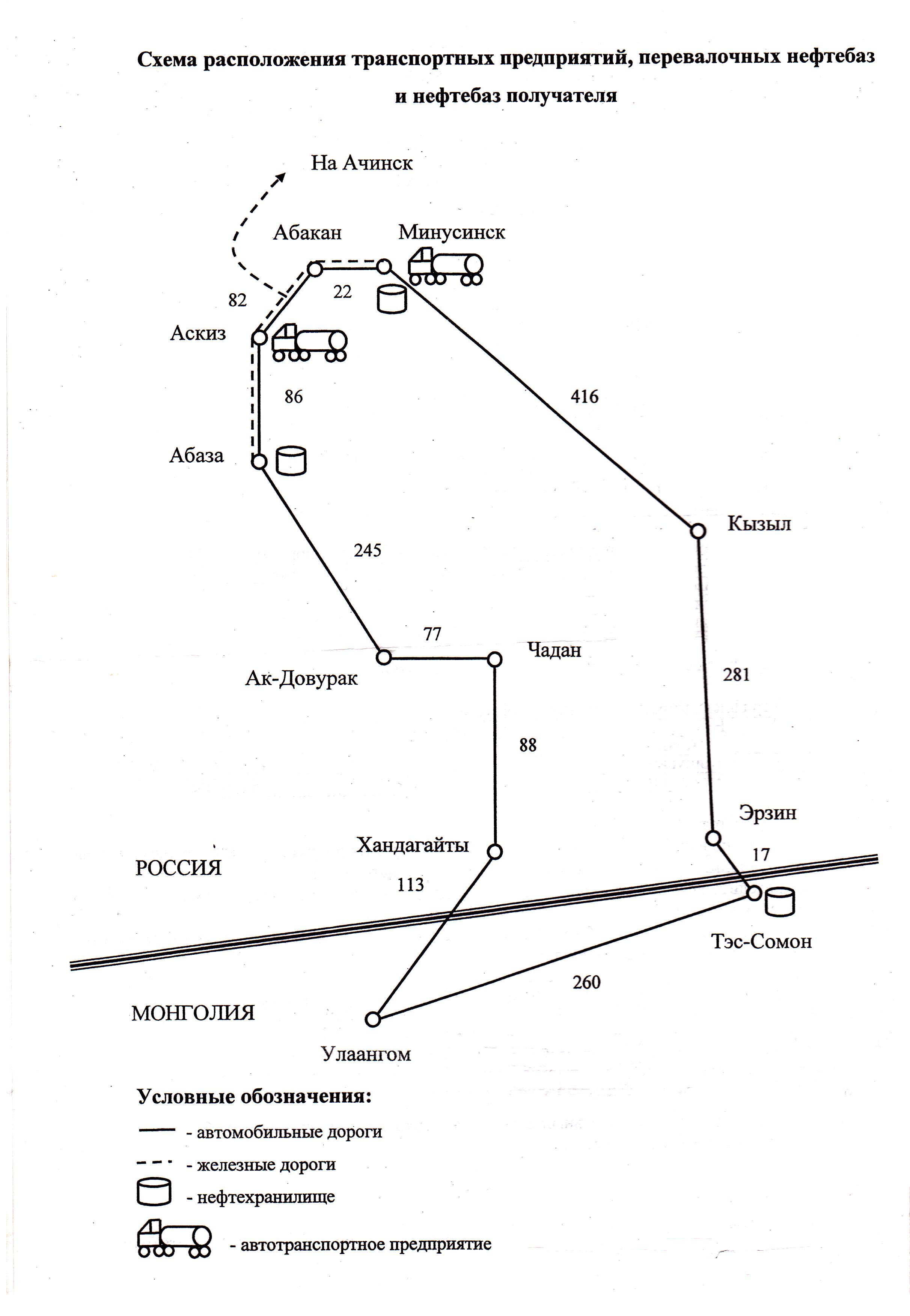 Схема расположения транспортных предприятий, перевалочных нефтебаз и нефтебаз получателя

На Ачинск

Абакан

Минусинск

82

22

Аскиз

86

416

Абаза

Кызыл

245

77

Чадан

Ак-Довурак

281

88

Эрзин

Хандагайты

17

РОССИЯ

113

Тэс-Сомон

260

МОНГОЛИЯ

Улаангом

Условные обозначения:

- автомобильные дороги

- железные дороги

- нефтехранилище

- автотранспортное предприятие